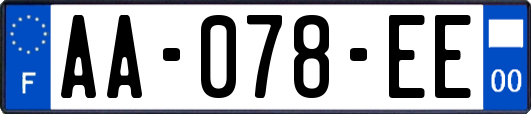 F
AA-078-EE
00